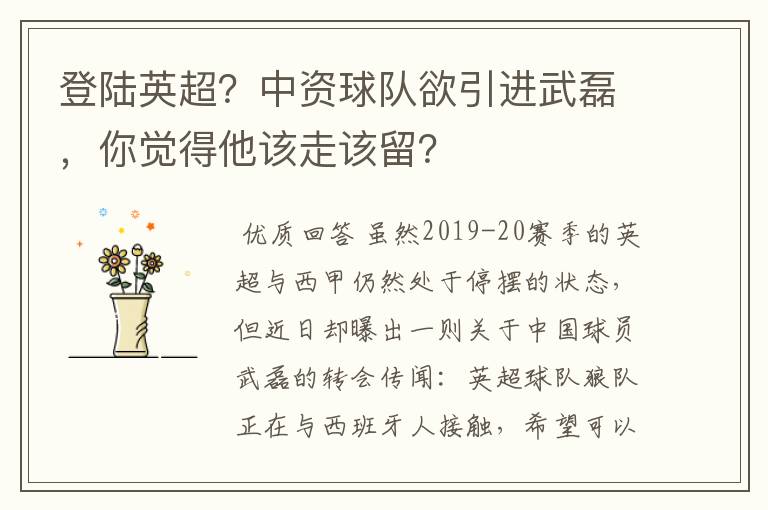 登陆英超？中资球队欲引进武磊，你觉得他该走该留？

优质回答 虽然2019-20赛季的英超与西甲仍然处于停摆的状态，但近日却曝出一则关于中国球员武磊的转会传闻：英超球队狼队正在与西班牙人接触，希望可以